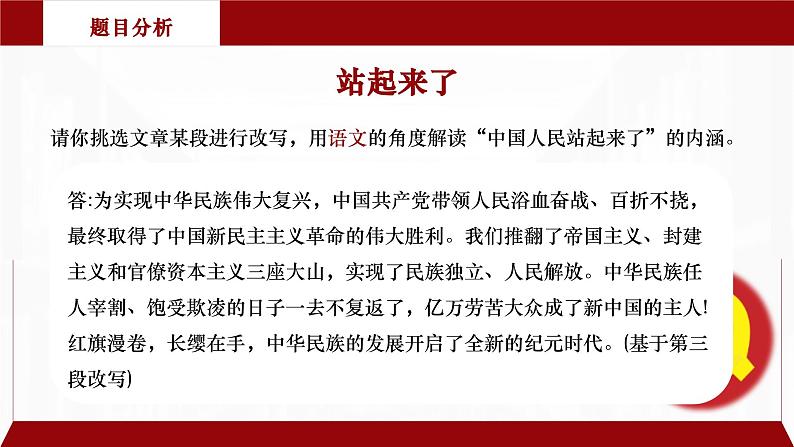 题目分析

站起来了

请你挑选文章某段进行改写，用语文的角度解读“中国人民站起来了”的内涵。

答:为实现中华民族伟大复兴，中国共产党带领人民浴血奋战、百折不挠，最终取得了中国新民主主义革命的伟大胜利。我们推翻了帝国主义、封建主义和官僚资本主义三座大山，实现了民族独立、人民解放。中华民族任人宰割、饱受欺凌的日子一去不复返了，亿万劳苦大众成了新中国的主人!红旗漫卷，长缨在手，中华民族的发展开启了全新的纪元时代。(基于第三段改写)